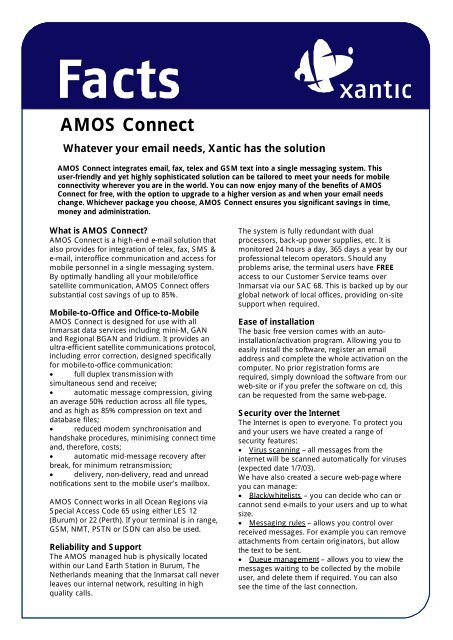 Facts

xantic

AMOS Connect

Whatever your email needs, Xantic has the solution

AMOS Connect integrates email, fax, telex and GSM text into a single messaging system. This user-friendly and yet highly sophisticated solution can be tailored to meet your needs for mobile connectivity wherever you are in the world. You can now enjoy many of the benefits of AMOS Connect for free, with the option to upgrade to a higher version as and when your email needs change. Whichever package you choose, AMOS Connect ensures you significant savings in time, money and administration.

What is AMOS Connect?
AMOS Connect is a high-end e-mail solution that also provides for integration of telex, fax, SMS & e-mail, interoffice communication and access for mobile personnel in a single messaging system. By optimally handling all your mobile/office satellite communication, AMOS Connect offers substantial cost savings of up to 85%.

Mobile-to-Office and Office-to-Mobile
AMOS Connect is designed for use with all Inmarsat data services including mini-M, GAN and Regional BGAN and Iridium. It provides an ultra-efficient satellite communications protocol, including error correction, designed specifically for mobile-to-office communication:
• full duplex transmission with simultaneous send and receive;
• automatic message compression, giving an average 50% reduction across all file types, and as high as 85% compression on text and database files;
• reduced modem synchronisation and handshake procedures, minimising connect time and, therefore, costs;
• automatic mid-message recovery after break, for minimum retransmission;
• delivery, non-delivery, read and unread notifications sent to the mobile user's mailbox.

AMOS Connect works in all Ocean Regions via Special Access Code 65 using either LES 12 (Burum) or 22 (Perth). If your terminal is in range, GSM, NMT, PSTN or ISDN can also be used.

Reliability and Support
The AMOS managed hub is physically located within our Land Earth Station in Burum, The Netherlands meaning that the Inmarsat call never leaves our internal network, resulting in high quality calls.

The system is fully redundant with dual processors, back-up power supplies, etc. It is monitored 24 hours a day, 365 days a year by our professional telecom operators. Should any problems arise, the terminal users have FREE access to our Customer Service teams over Inmarsat via our SAC 68. This is backed up by our global network of local offices, providing on-site support when required.

Ease of installation
The basic free version comes with an auto-installation/activation program. Allowing you to easily install the software, register an email address and complete the whole activation on the computer. No prior registration forms are required, simply download the software from our web-site or if you prefer the software on cd, this can be requested from the same web-page.

Security over the Internet
The Internet is open to everyone. To protect you and your users we have created a range of security features:
• Virus scanning – all messages from the internet will be scanned automatically for viruses (expected date 1/7/03).
We have also created a secure web-page where you can manage:
• Black/whitelists – you can decide who can or cannot send e-mails to your users and up to what size.
• Messaging rules – allows you control over received messages. For example you can remove attachments from certain originators, but allow the text to be sent.
• Queue management – allows you to view the messages waiting to be collected by the mobile user, and delete them if required. You can also see the time of the last connection.